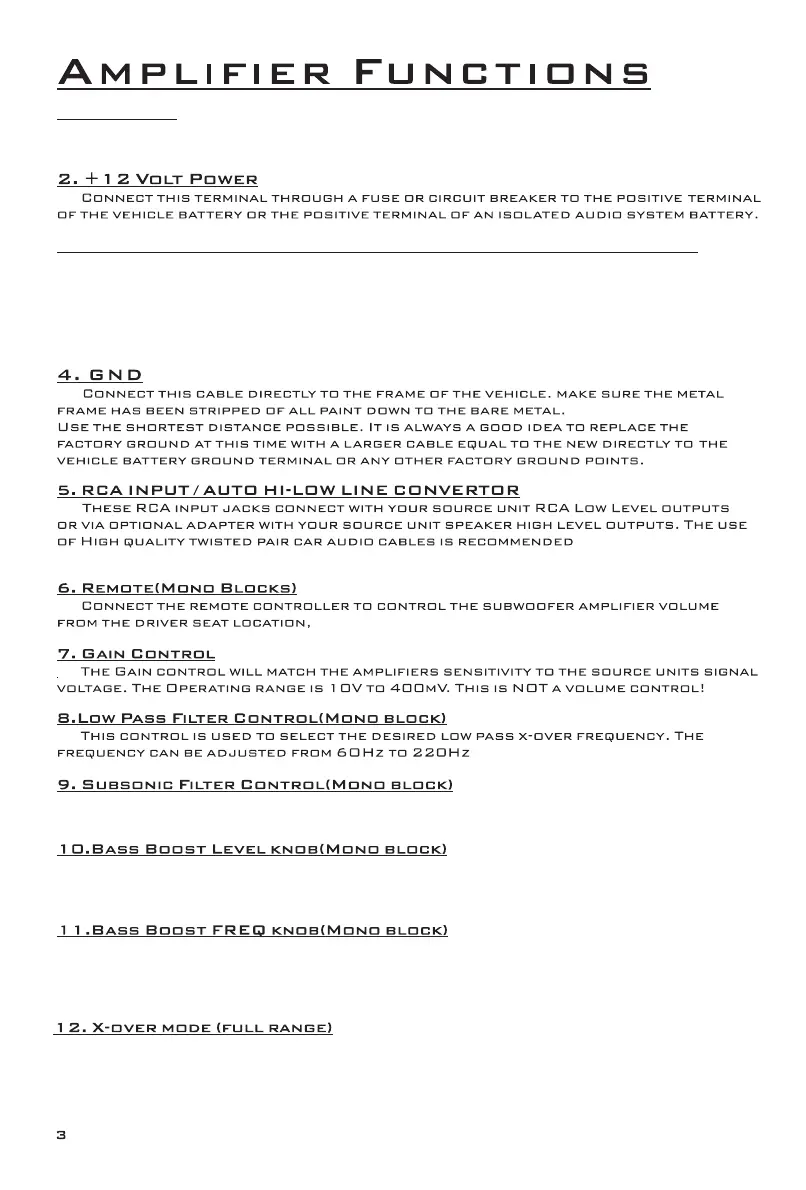 Amplifier Functions

2. +12 Volt Power
Connect this terminal through a fuse or circuit breaker to the positive terminal of the vehicle battery or the positive terminal of an isolated audio system battery.

4. GND
Connect this cable directly to the frame of the vehicle. make sure the metal frame has been stripped of all paint down to the bare metal.
Use the shortest distance possible. It is always a good idea to replace the factory ground at this time with a larger cable equal to the new directly to the vehicle battery ground terminal or any other factory ground points.

5. RCA INPUT / AUTO HI-LOW LINE CONVERTOR
These RCA input jacks connect with your source unit RCA Low Level outputs or via optional adapter with your source unit speaker high level outputs. The use of High quality twisted pair car audio cables is recommended

6. Remote(Mono Blocks)
Connect the remote controller to control the subwoofer amplifier volume from the driver seat location,

7. Gain Control
The Gain control will match the amplifiers sensitivity to the source units signal voltage. The Operating range is 10V to 400mV. This is NOT a volume control!

8.Low Pass Filter Control(Mono block)
This control is used to select the desired low pass x-over frequency. The frequency can be adjusted from 60Hz to 220Hz

9. Subsonic Filter Control(Mono block)

10.Bass Boost Level knob(Mono block)

11.Bass Boost FREQ knob(Mono block)

12. X-over mode (full range)

3